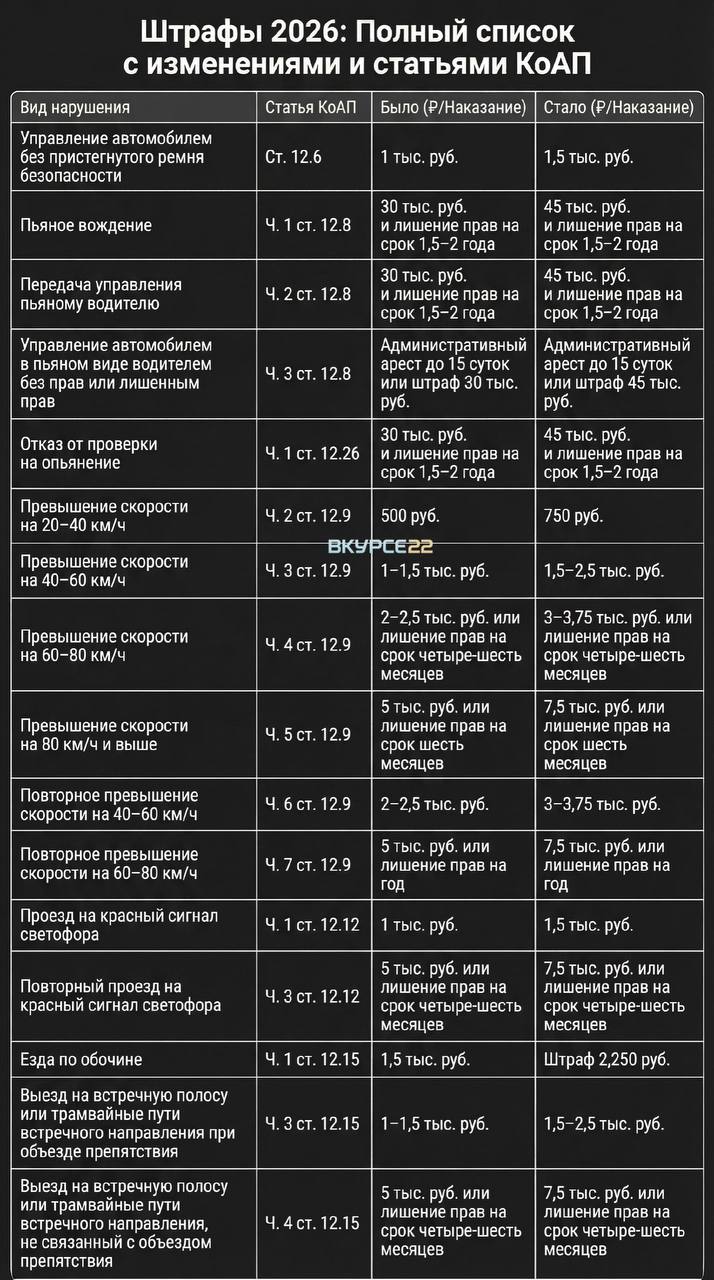 Штрафы 2026: Полный список с изменениями и статьями КоАП

| Вид нарушения | Статья КоАП | Было (₽/Наказание) | Стало (₽/Наказание) |
|---|---|---|---|
| Управление автомобилем без пристегнутого ремня безопасности | Ст. 12.6 | 1 тыс. руб. | 1,5 тыс. руб. |
| Пьяное вождение | Ч. 1 ст. 12.8 | 30 тыс. руб. и лишение прав на срок 1,5–2 года | 45 тыс. руб. и лишение прав на срок 1,5–2 года |
| Передача управления пьяному водителю | Ч. 2 ст. 12.8 | 30 тыс. руб. и лишение прав на срок 1,5–2 года | 45 тыс. руб. и лишение прав на срок 1,5–2 года |
| Управление автомобилем в пьяном виде водителем без прав или лишенным прав | Ч. 3 ст. 12.8 | Административный арест до 15 суток или штраф 30 тыс. руб. | Административный арест до 15 суток или штраф 45 тыс. руб. |
| Отказ от проверки на опьянение | Ч. 1 ст. 12.26 | 30 тыс. руб. и лишение прав на срок 1,5–2 года | 45 тыс. руб. и лишение прав на срок 1,5–2 года |
| Превышение скорости на 20–40 км/ч | Ч. 2 ст. 12.9 | 500 руб. | 750 руб. |
| Превышение скорости на 40–60 км/ч | Ч. 3 ст. 12.9 | 1–1,5 тыс. руб. | 1,5–2,5 тыс. руб. |
| Превышение скорости на 60–80 км/ч | Ч. 4 ст. 12.9 | 2–2,5 тыс. руб. или лишение прав на срок четыре-шесть месяцев | 3–3,75 тыс. руб. или лишение прав на срок четыре-шесть месяцев |
| Превышение скорости на 80 км/ч и выше | Ч. 5 ст. 12.9 | 5 тыс. руб. или лишение прав на срок шесть месяцев | 7,5 тыс. руб. или лишение прав на срок шесть месяцев |
| Повторное превышение скорости на 40–60 км/ч | Ч. 6 ст. 12.9 | 2–2,5 тыс. руб. | 3–3,75 тыс. руб. |
| Повторное превышение скорости на 60–80 км/ч | Ч. 7 ст. 12.9 | 5 тыс. руб. или лишение прав на год | 7,5 тыс. руб. или лишение прав на год |
| Проезд на красный сигнал светофора | Ч. 1 ст. 12.12 | 1 тыс. руб. | 1,5 тыс. руб. |
| Повторный проезд на красный сигнал светофора | Ч. 3 ст. 12.12 | 5 тыс. руб. или лишение прав на срок четыре-шесть месяцев | 7,5 тыс. руб. или лишение прав на срок четыре-шесть месяцев |
| Езда по обочине | Ч. 1 ст. 12.15 | 1,5 тыс. руб. | Штраф 2,250 руб. |
| Выезд на встречную полосу или трамвайные пути встречного направления при объезде препятствия | Ч. 3 ст. 12.15 | 1–1,5 тыс. руб. | 1,5–2,5 тыс. руб. |
| Выезд на встречную полосу или трамвайные пути встречного направления, не связанный с объездом препятствия | Ч. 4 ст. 12.15 | 5 тыс. руб. или лишение прав на срок четыре-шесть месяцев | 7,5 тыс. руб. или лишение прав на срок четыре-шесть месяцев |

ВКУРСЕ22